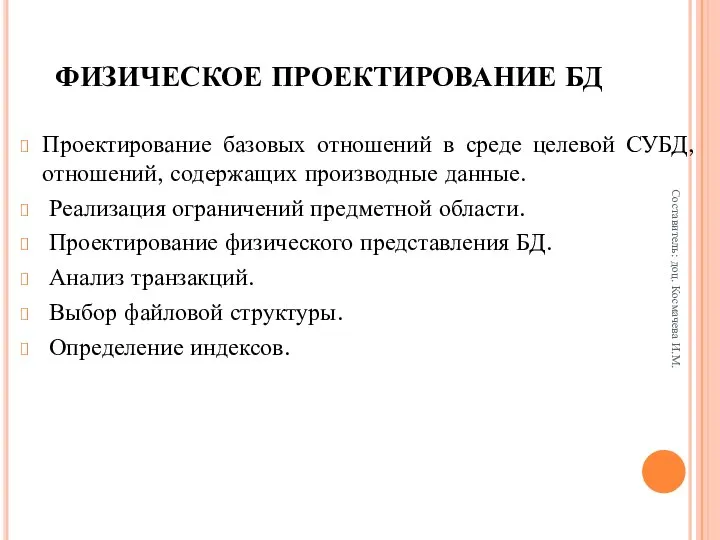 ФИЗИЧЕСКОЕ ПРОЕКТИРОВАНИЕ БД

Проектирование базовых отношений в среде целевой СУБД, отношений, содержащих производные данные.

Реализация ограничений предметной области.

Проектирование физического представления БД.

Анализ транзакций.

Выбор файловой структуры.

Определение индексов.

Составитель: доц. Космачева И.М.